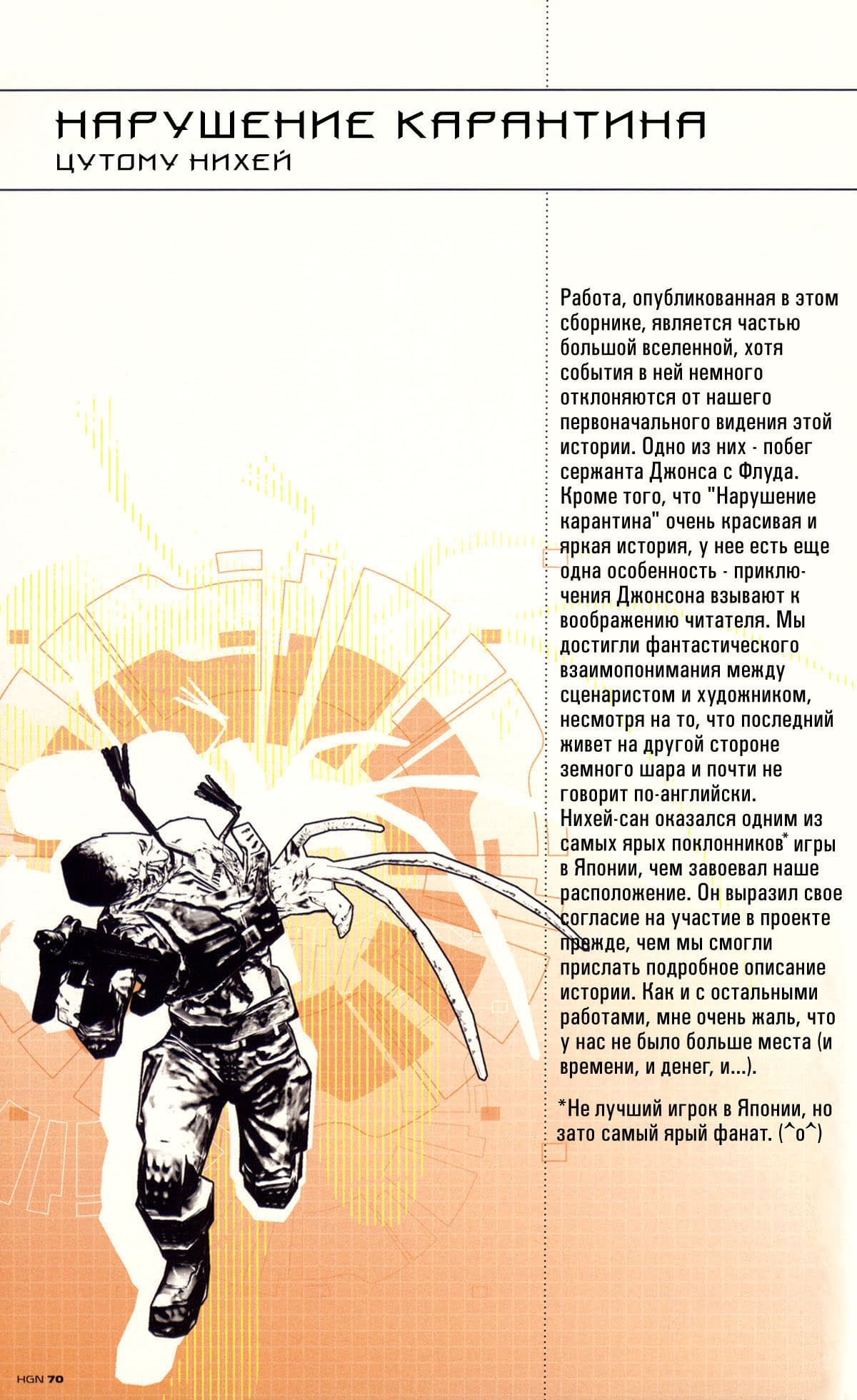 НАРУШЕНИЕ КАРАНТИНА
ЦУТОМУ НИХЕЙ

Работа, опубликованная в этом сборнике, является частью большой вселенной, хотя события в ней немного отклоняются от нашего первоначального видения этой истории. Одно из них - побег сержанта Джонса с Флуда. Кроме того, что "Нарушение карантина" очень красивая и яркая история, у нее есть еще одна особенность - приключения Джонсона взывают к воображению читателя. Мы достигли фантастического взаимопонимания между сценаристом и художником, несмотря на то, что последний живет на другой стороне земного шара и почти не говорит по-английски. Нихей-сан оказался одним из самых ярых поклонников* игры в Японии, чем завоевал наше расположение. Он выразил свое согласие на участие в проекте прежде, чем мы смогли прислать подробное описание истории. Как и с остальными работами, мне очень жаль, что у нас не было больше места (и времени, и денег, и...).

*Не лучший игрок в Японии, но зато самый ярый фанат. (^o^)

HGN 70